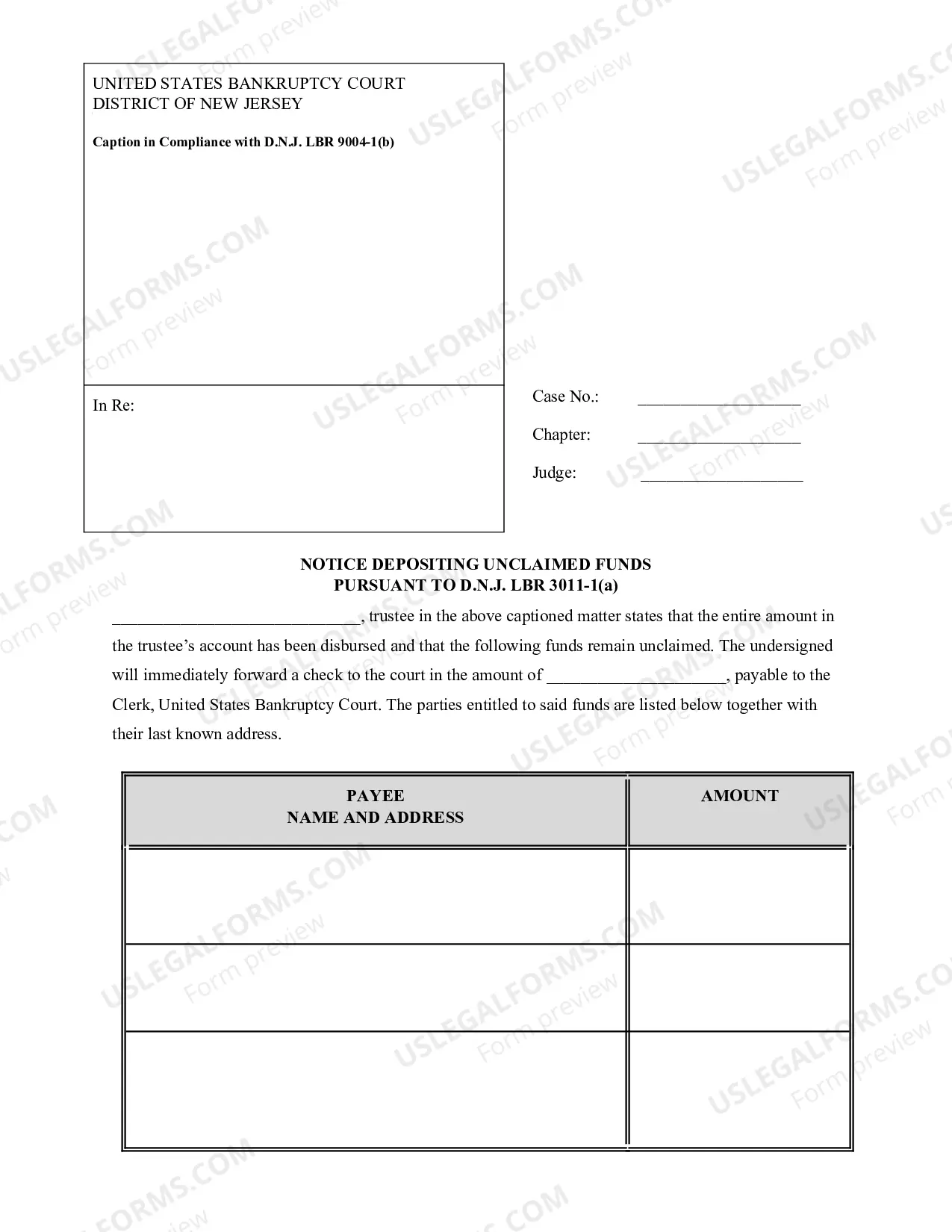 UNITED STATES BANKRUPTCY COURT
DISTRICT OF NEW JERSEY

Caption in Compliance with D.N.J. LBR 9004-1(b)

In Re:

Case No.: ____

Chapter: ____

Judge: ____

NOTICE DEPOSITING UNCLAIMED FUNDS
PURSUANT TO D.N.J. LBR 3011-1(a)

____, trustee in the above captioned matter states that the entire amount in the trustee's account has been disbursed and that the following funds remain unclaimed. The undersigned will immediately forward a check to the court in the amount of ____, payable to the Clerk, United States Bankruptcy Court. The parties entitled to said funds are listed below together with their last known address.

| PAYEE NAME AND ADDRESS | AMOUNT |
|---|---|
| | |
| | |
| | |

USLEGALFORMS.COM Form preview